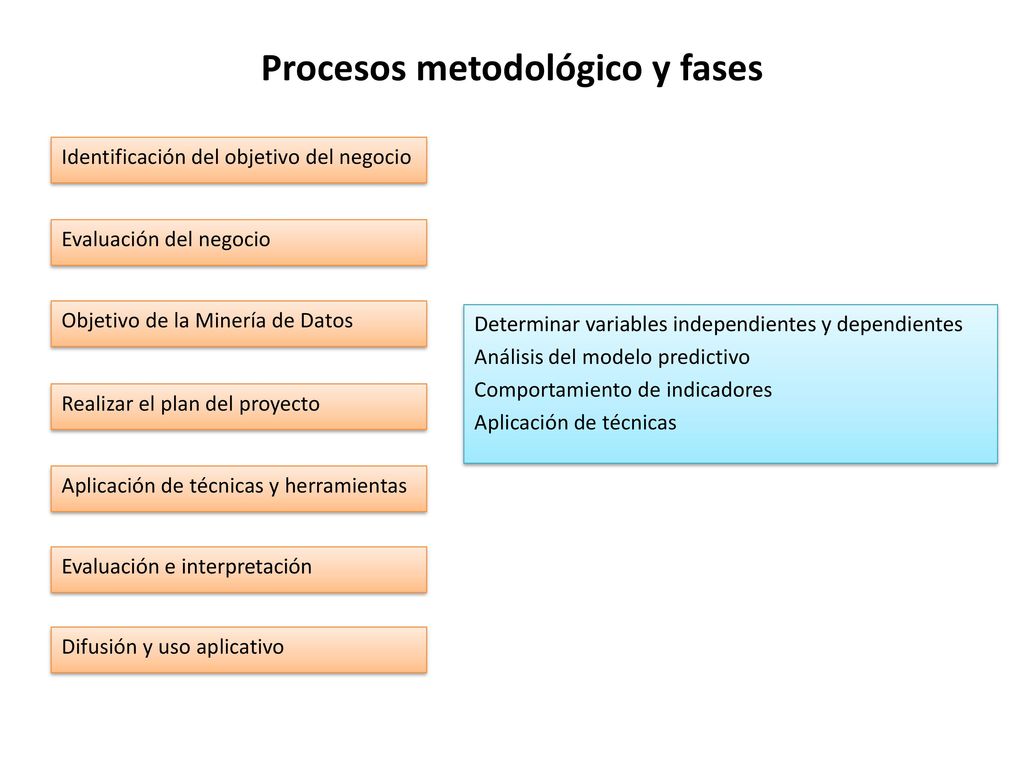 Procesos metodológico y fases

Identificación del objetivo del negocio

Evaluación del negocio

Objetivo de la Minería de Datos

Realizar el plan del proyecto

Aplicación de técnicas y herramientas

Evaluación e interpretación

Difusión y uso aplicativo

Determinar variables independientes y dependientes
Análisis del modelo predictivo
Comportamiento de indicadores
Aplicación de técnicas